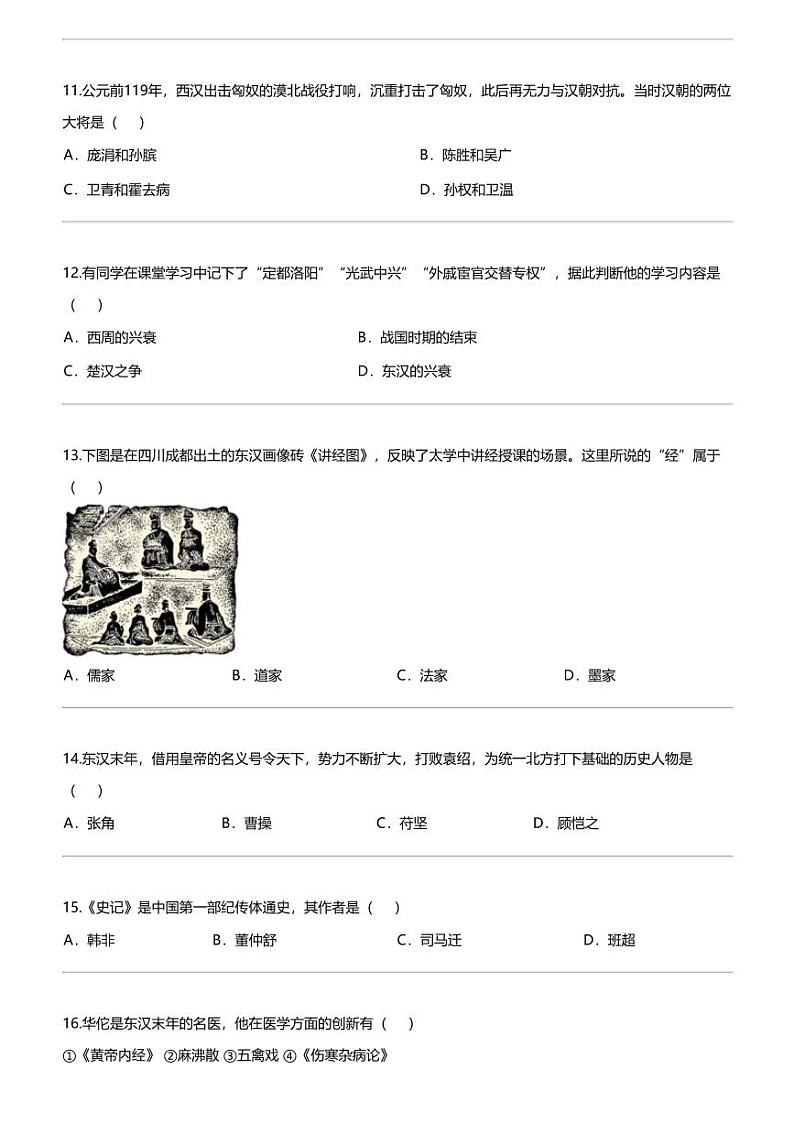 11.公元前119年，西汉出击匈奴的漠北战役打响，沉重打击了匈奴，此后再无力与汉朝对抗。当时汉朝的两位大将是（　）

A．庞涓和孙膑
B．陈胜和吴广
C．卫青和霍去病
D．孙权和卫温

12.有同学在课堂学习中记下了“定都洛阳”“光武中兴”“外戚宦官交替专权”，据此判断他的学习内容是（　）

A．西周的兴衰
B．战国时期的结束
C．楚汉之争
D．东汉的兴衰

13.下图是在四川成都出土的东汉画像砖《讲经图》，反映了太学中讲经授课的场景。这里所说的“经”属于（　）

A．儒家
B．道家
C．法家
D．墨家

14.东汉末年，借用皇帝的名义号令天下，势力不断扩大，打败袁绍，为统一北方打下基础的历史人物是（　）

A．张角
B．曹操
C．苻坚
D．顾恺之

15.《史记》是中国第一部纪传体通史，其作者是（　）

A．韩非
B．董仲舒
C．司马迁
D．班超

16.华佗是东汉末年的名医，他在医学方面的创新有（　）

①《黄帝内经》 ②麻沸散 ③五禽戏 ④《伤寒杂病论》